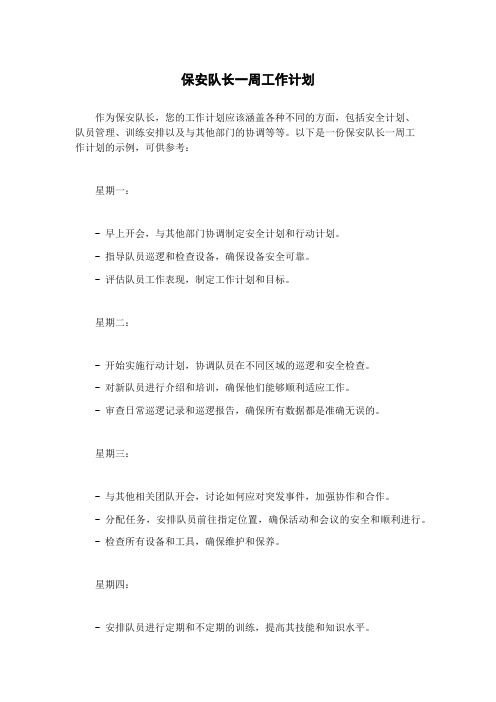 保安队长一周工作计划

作为保安队长，您的工作计划应该涵盖各种不同的方面，包括安全计划、队员管理、训练安排以及与其他部门的协调等等。以下是一份保安队长一周工作计划的示例，可供参考：

星期一：

- 早上开会，与其他部门协调制定安全计划和行动计划。

- 指导队员巡逻和检查设备，确保设备安全可靠。

- 评估队员工作表现，制定工作计划和目标。

星期二：

- 开始实施行动计划，协调队员在不同区域的巡逻和安全检查。

- 对新队员进行介绍和培训，确保他们能够顺利适应工作。

- 审查日常巡逻记录和巡逻报告，确保所有数据都是准确无误的。

星期三：

- 与其他相关团队开会，讨论如何应对突发事件，加强协作和合作。

- 分配任务，安排队员前往指定位置，确保活动和会议的安全和顺利进行。

- 检查所有设备和工具，确保维护和保养。

星期四：

- 安排队员进行定期和不定期的训练，提高其技能和知识水平。